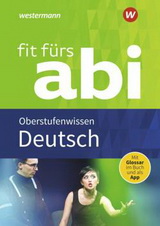 westermann

W

fit fürs
abi

Oberstufenwissen
Deutsch

Mit Glossar im Buch und als App